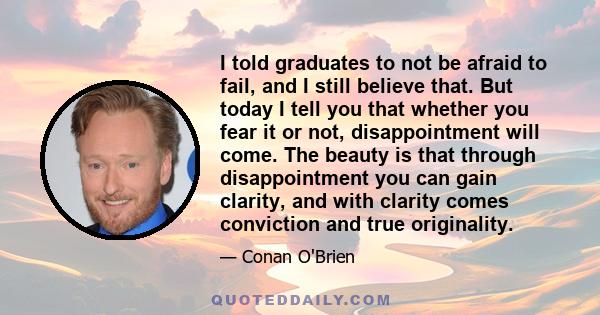 I told graduates to not be afraid to fail, and I still believe that. But today I tell you that whether you fear it or not, disappointment will come. The beauty is that through disappointment you can gain clarity, and with clarity comes conviction and true originality.

— Conan O'Brien

QUOTEDDAILY.COM